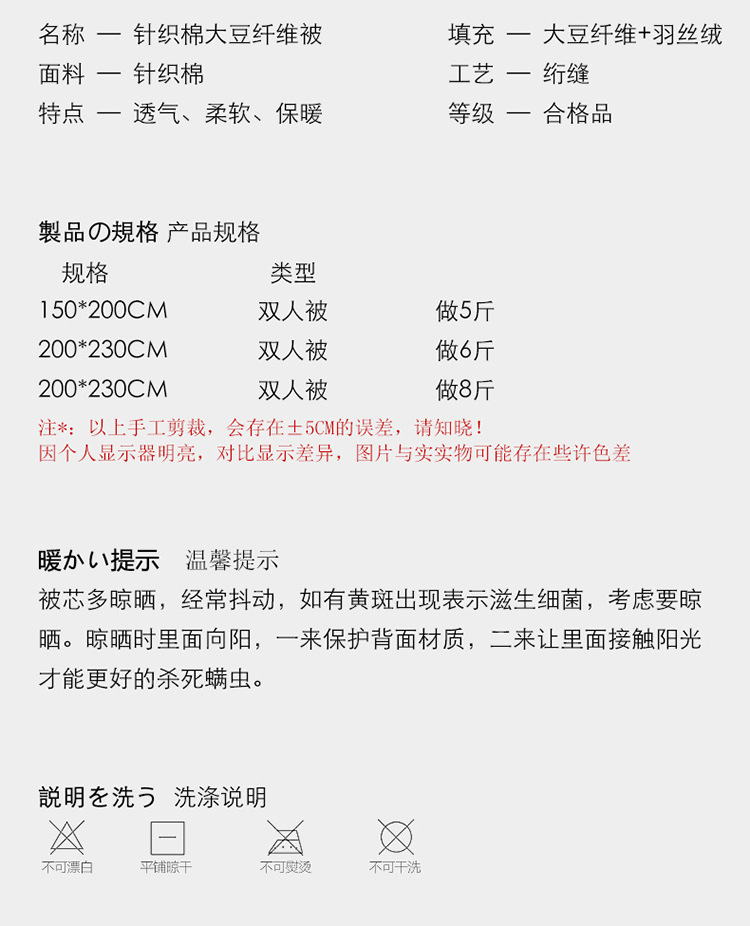 名称 — 针织棉大豆纤维被
面料 — 针织棉
特点 — 透气、柔软、保暖

填充 — 大豆纤维+羽丝绒
工艺 — 绗缝
等级 — 合格品

製品の規格 产品规格

| 规格 | 类型 | |
|---|---|---|
| 150*200CM | 双人被 | 做5斤 |
| 200*230CM | 双人被 | 做6斤 |
| 200*230CM | 双人被 | 做8斤 |

注*：以上手工剪裁，会存在±5CM的误差，请知晓！
因个人显示器明亮，对比显示差异，图片与实实物可能存在些许色差

暖かい提示 温馨提示
被芯多晾晒，经常抖动，如有黄斑出现表示滋生细菌，考虑要晾晒。晾晒时里面向阳，一来保护背面材质，二来让里面接触阳光才能更好的杀死螨虫。

説明を洗う 洗涤说明
不可漂白
平铺晾干
不可熨烫
不可干洗